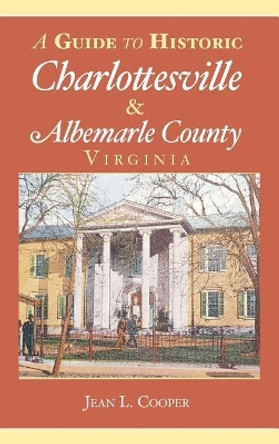 A GUIDE TO HISTORIC
Charlottesville
&
Albemarle County
VIRGINIA

JEAN L. COOPER